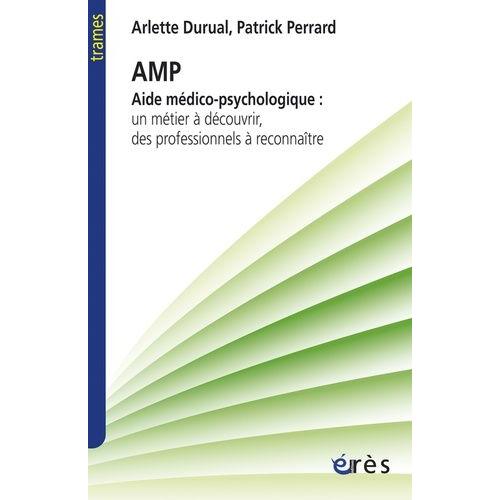 trames

Arlette Durual, Patrick Perrard

AMP

Aide médico-psychologique :
un métier à découvrir,
des professionnels à reconnaître

érès